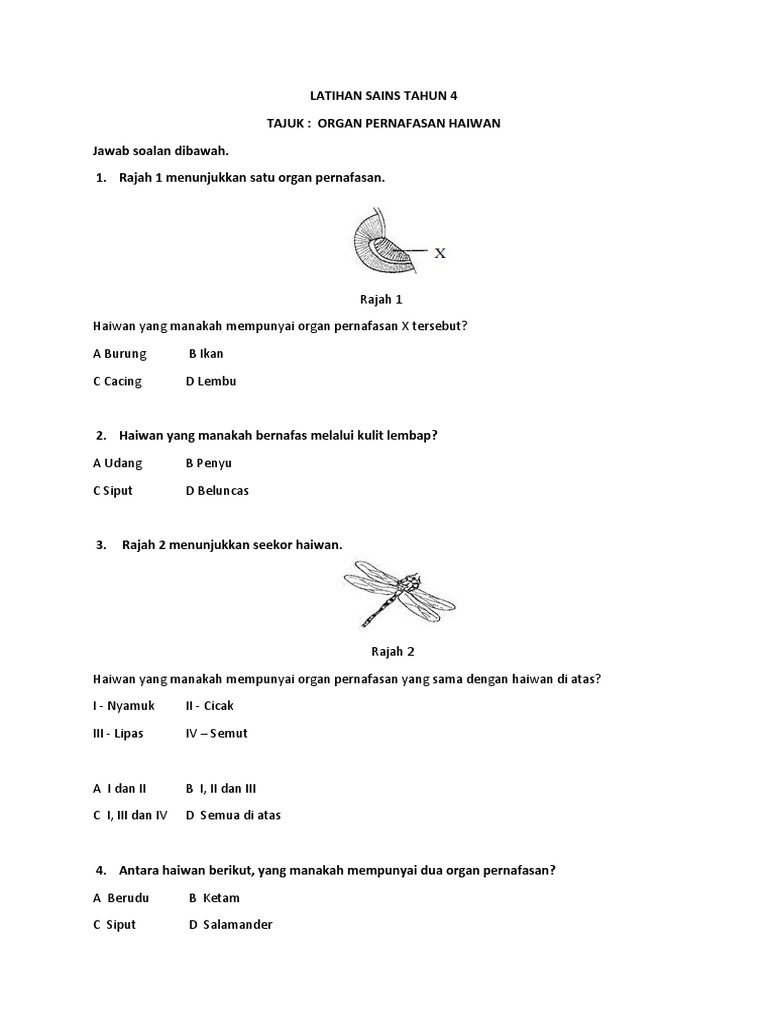 LATIHAN SAINS TAHUN 4

TAJUK : ORGAN PERNAFASAN HAIWAN

Jawab soalan dibawah.

1. Rajah 1 menunjukkan satu organ pernafasan.

X

Rajah 1

Haiwan yang manakah mempunyai organ pernafasan X tersebut?

A Burung B Ikan

C Cacing D Lembu

2. Haiwan yang manakah bernafas melalui kulit lembap?

A Udang B Penyu

C Siput D Beluncas

3. Rajah 2 menunjukkan seekor haiwan.

Rajah 2

Haiwan yang manakah mempunyai organ pernafasan yang sama dengan haiwan di atas?

I - Nyamuk II - Cicak

III - Lipas IV – Semut

A I dan II B I, II dan III

C I, III dan IV D Semua di atas

4. Antara haiwan berikut, yang manakah mempunyai dua organ pernafasan?

A Berudu B Ketam

C Siput D Salamander